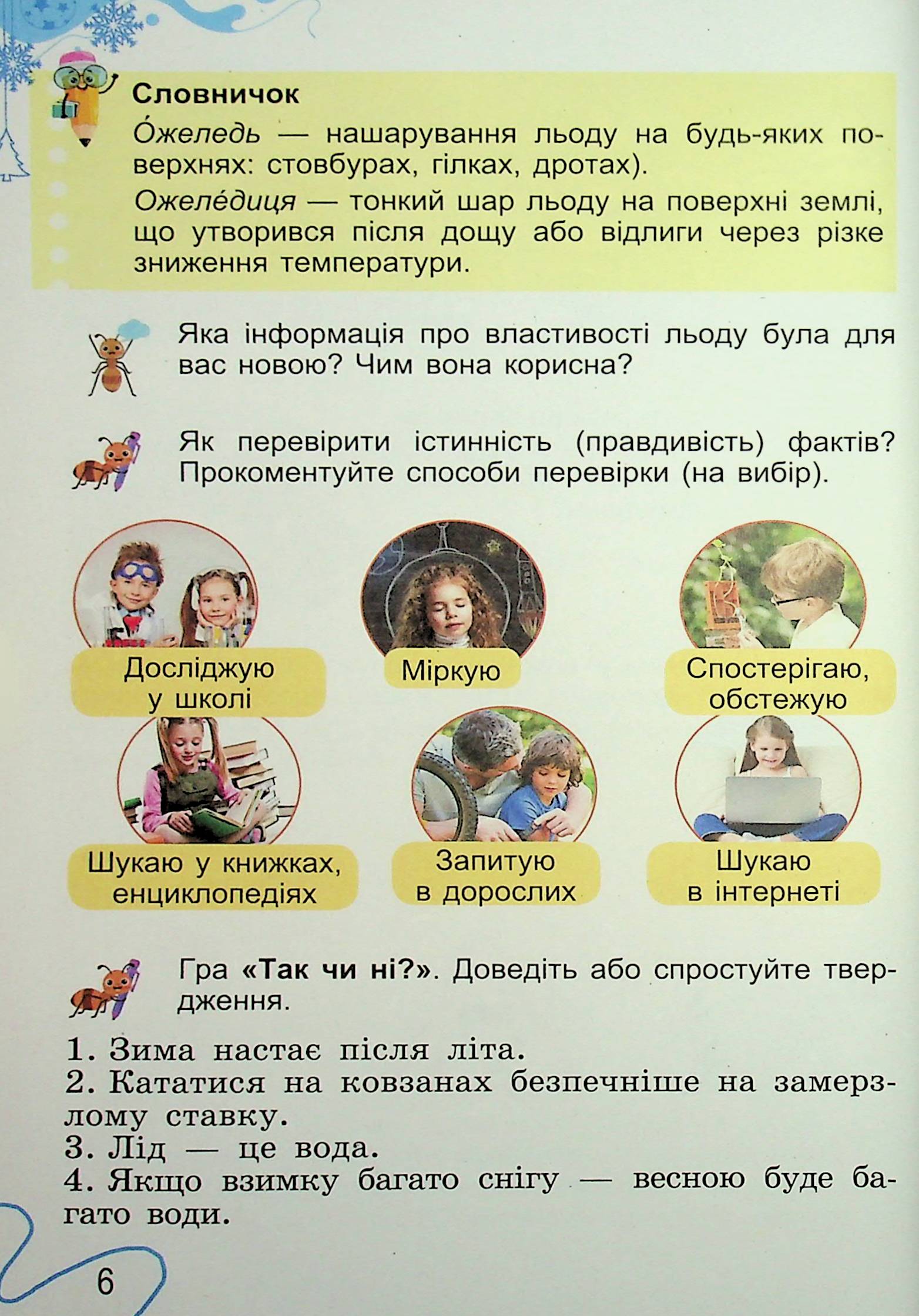 Словничок

О́желедь — нашарування льоду на будь-яких поверхнях: стовбурах, гілках, дротах).

Ожеле́диця — тонкий шар льоду на поверхні землі, що утворився після дощу або відлиги через різке зниження температури.

Яка інформація про властивості льоду була для вас новою? Чим вона корисна?

Як перевірити істинність (правдивість) фактів? Прокоментуйте способи перевірки (на вибір).

Досліджую у школі

Міркую

Спостерігаю, обстежую

Шукаю у книжках, енциклопедіях

Запитую в дорослих

Шукаю в інтернеті

Гра «Так чи ні?». Доведіть або спростуйте твердження.

1. Зима настає після літа.
2. Кататися на ковзанах безпечніше на замерзлому ставку.
3. Лід — це вода.
4. Якщо взимку багато снігу — весною буде багато води.

6